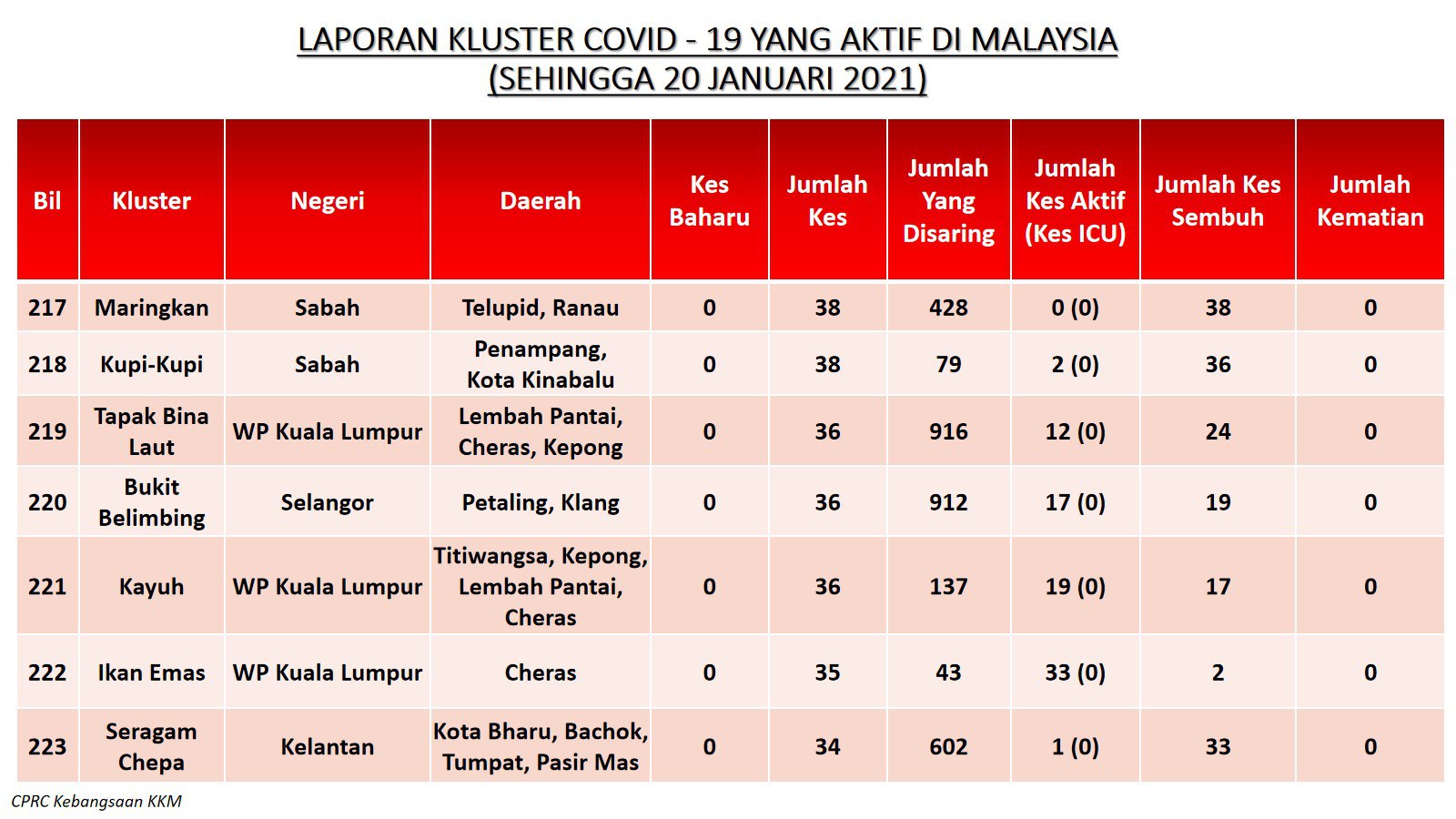 LAPORAN KLUSTER COVID - 19 YANG AKTIF DI MALAYSIA
(SEHINGGA 20 JANUARI 2021)

| Bil | Kluster | Negeri | Daerah | Kes Baharu | Jumlah Kes | Jumlah Yang Disaring | Jumlah Kes Aktif (Kes ICU) | Jumlah Kes Sembuh | Jumlah Kematian |
|---|---|---|---|---|---|---|---|---|---|
| 217 | Maringkan | Sabah | Telupid, Ranau | 0 | 38 | 428 | 0 (0) | 38 | 0 |
| 218 | Kupi-Kupi | Sabah | Penampang, Kota Kinabalu | 0 | 38 | 79 | 2 (0) | 36 | 0 |
| 219 | Tapak Bina Laut | WP Kuala Lumpur | Lembah Pantai, Cheras, Kepong | 0 | 36 | 916 | 12 (0) | 24 | 0 |
| 220 | Bukit Belimbing | Selangor | Petaling, Klang | 0 | 36 | 912 | 17 (0) | 19 | 0 |
| 221 | Kayuh | WP Kuala Lumpur | Titiwangsa, Kepong, Lembah Pantai, Cheras | 0 | 36 | 137 | 19 (0) | 17 | 0 |
| 222 | Ikan Emas | WP Kuala Lumpur | Cheras | 0 | 35 | 43 | 33 (0) | 2 | 0 |
| 223 | Seragam Chepa | Kelantan | Kota Bharu, Bachok, Tumpat, Pasir Mas | 0 | 34 | 602 | 1 (0) | 33 | 0 |

CPRC Kebangsaan KKM